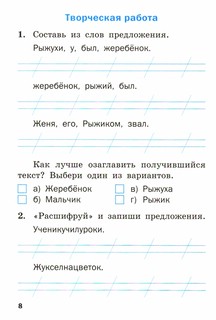 Творческая работа

1. Составь из слов предложения.

Рыжухи, у, был, жеребёнок.

жеребёнок, рыжий, был.

Женя, его, Рыжиком, звал.

Как лучше озаглавить получившийся текст? Выбери один из вариантов.

а) Жеребёнок
б) Мальчик
в) Рыжуха
г) Рыжик

2. «Расшифруй» и запиши предложения.

Ученикучилуроки.

Жукселнацветок.

8